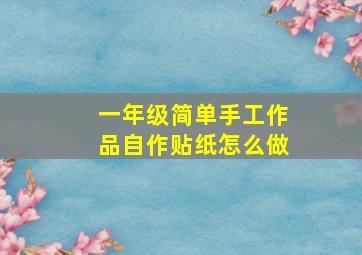 一年级简单手工作品自作贴纸怎么做